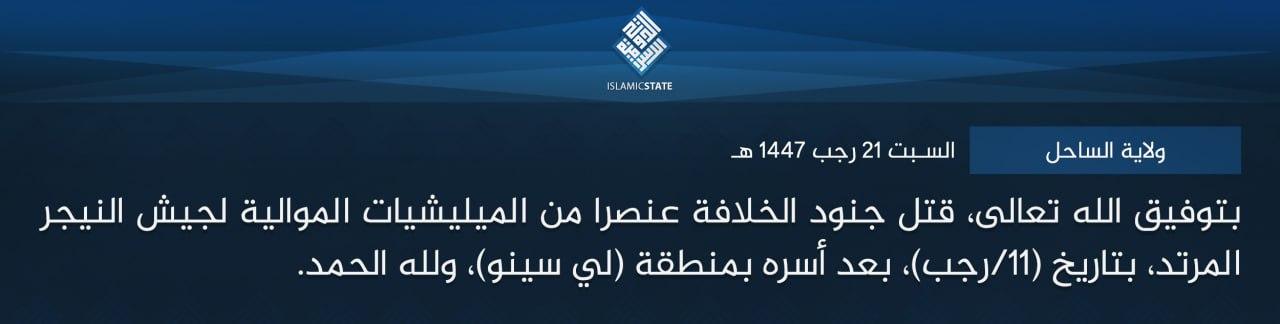 الدولة الإسلامية
ISLAMICSTATE

ولاية الساحل

السبت 21 رجب 1447 هـ

بتوفيق الله تعالى، قتل جنود الخلافة عنصرا من الميليشيات الموالية لجيش النيجر المرتد، بتاريخ (11/رجب)، بعد أسره بمنطقة (لي سينو)، ولله الحمد.